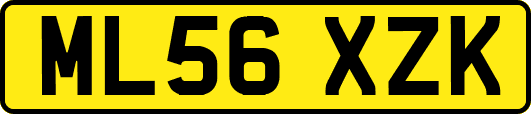 ML56 XZK